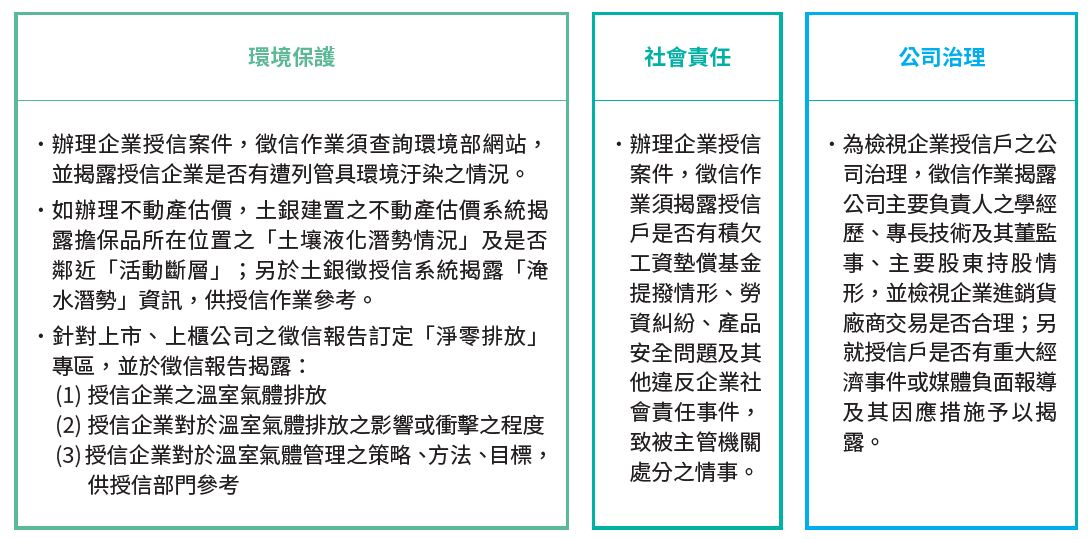 環境保護

・辦理企業授信案件，徵信作業須查詢環境部網站，並揭露授信企業是否有遭列管具環境汙染之情況。

・如辦理不動產估價，土銀建置之不動產估價系統揭露擔保品所在位置之「土壤液化潛勢情況」及是否鄰近「活動斷層」；另於土銀徵授信系統揭露「淹水潛勢」資訊，供授信作業參考。

・針對上市、上櫃公司之徵信報告訂定「淨零排放」專區，並於徵信報告揭露：
(1) 授信企業之溫室氣體排放
(2) 授信企業對於溫室氣體排放之影響或衝擊之程度
(3) 授信企業對於溫室氣體管理之策略、方法、目標，供授信部門參考

社會責任

・辦理企業授信案件，徵信作業須揭露授信戶是否有積欠工資墊償基金提撥情形、勞資糾紛、產品安全問題及其他違反企業社會責任事件，致被主管機關處分之情事。

公司治理

・為檢視企業授信戶之公司治理，徵信作業揭露公司主要負責人之學經歷、專長技術及其董監事、主要股東持股情形，並檢視企業進銷貨廠商交易是否合理；另就授信戶是否有重大經濟事件或媒體負面報導及其因應措施予以揭露。